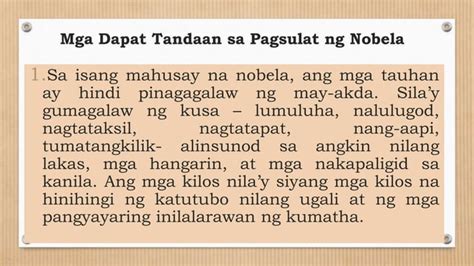 Mga Dapat Tandaan sa Pagsulat ng Nobela

1. Sa isang mahusay na nobela, ang mga tauhan ay hindi pinagagalaw ng may-akda. Sila'y gumagalaw ng kusa – lumuluha, nalulugod, nagtataksil, nagtatapat, nang-aapi, tumatangkilik- alinsunod sa angkin nilang lakas, mga hangarin, at mga nakapaligid sa kanila. Ang mga kilos nila'y siyang mga kilos na hinihingi ng katutubo nilang ugali at ng mga pangyayaring inilalarawan ng kumatha.